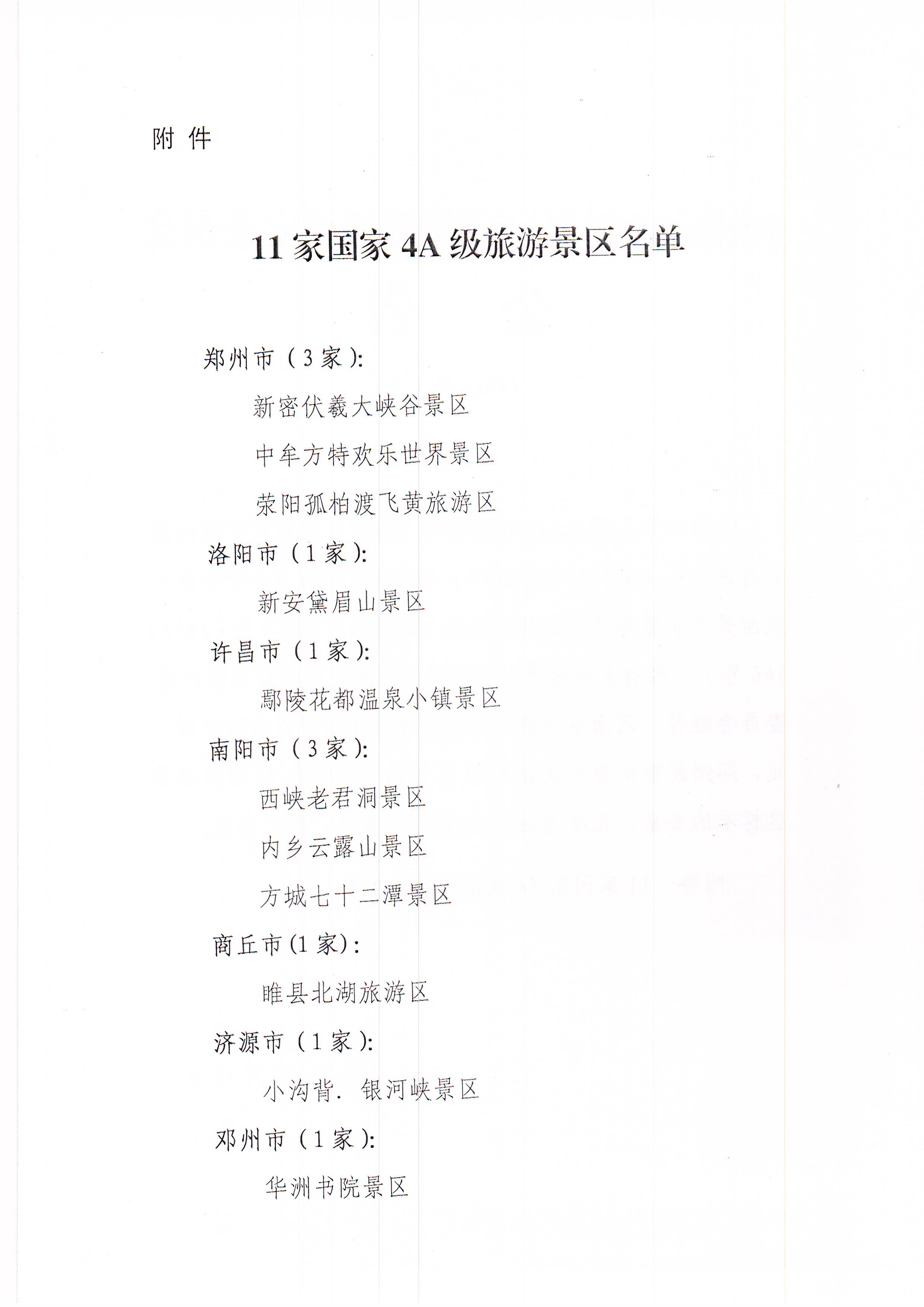 附 件

11 家国家 4A 级旅游景区名单

郑州市（3 家）:

新密伏羲大峡谷景区

中牟方特欢乐世界景区

荥阳孤柏渡飞黄旅游区

洛阳市（1 家）:

新安黛眉山景区

许昌市（1 家）:

鄢陵花都温泉小镇景区

南阳市（3 家）:

西峡老君洞景区

内乡云露山景区

方城七十二潭景区

商丘市(1 家)：

睢县北湖旅游区

济源市（1 家）:

小沟背. 银河峡景区

邓州市（1 家）:

华洲书院景区